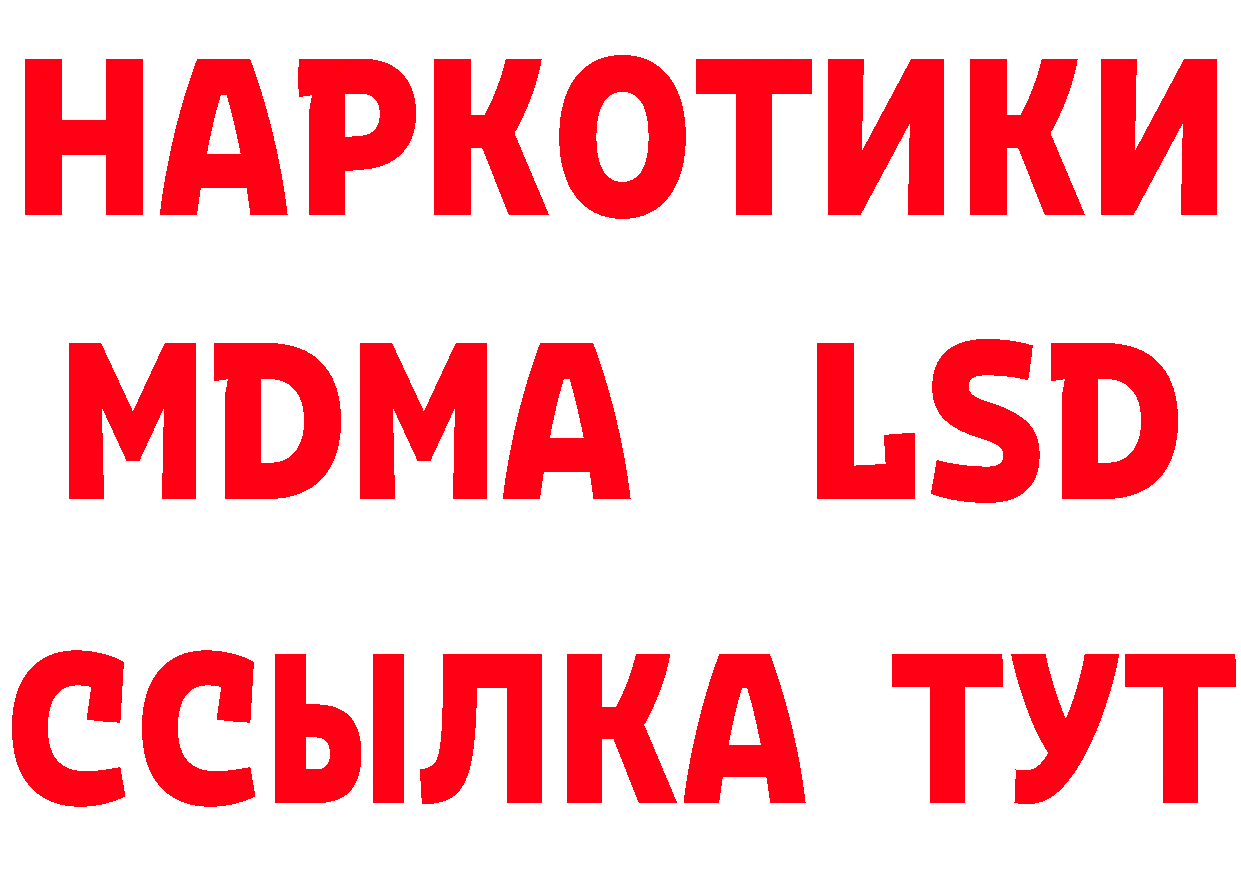 НАРКОТИКИ
MDMA LSD
ССЫЛКА ТУТ